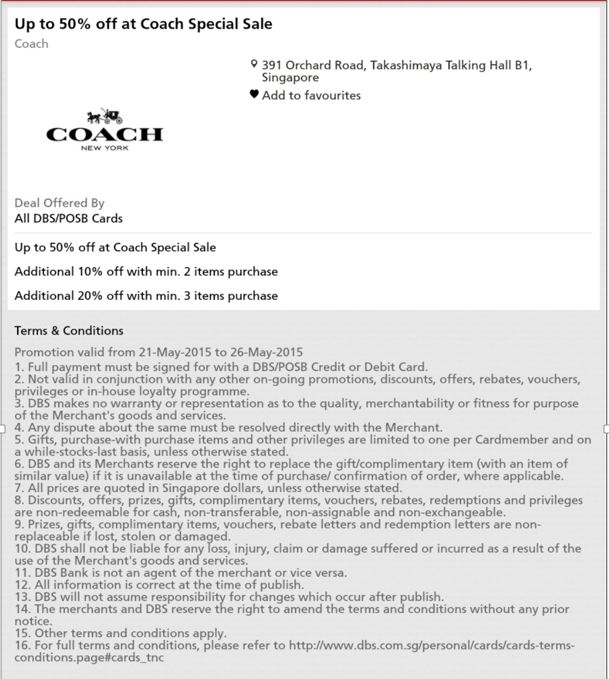 Up to 50% off at Coach Special Sale
Coach

391 Orchard Road, Takashimaya Talking Hall B1, Singapore
Add to favourites

COACH
NEW YORK

Deal Offered By
All DBS/POSB Cards

Up to 50% off at Coach Special Sale

Additional 10% off with min. 2 items purchase

Additional 20% off with min. 3 items purchase

Terms & Conditions

Promotion valid from 21-May-2015 to 26-May-2015
1. Full payment must be signed for with a DBS/POSB Credit or Debit Card.
2. Not valid in conjunction with any other on-going promotions, discounts, offers, rebates, vouchers, privileges or in-house loyalty programme.
3. DBS makes no warranty or representation as to the quality, merchantability or fitness for purpose of the Merchant's goods and services.
4. Any dispute about the same must be resolved directly with the Merchant.
5. Gifts, purchase-with purchase items and other privileges are limited to one per Cardmember and on a while-stocks-last basis, unless otherwise stated.
6. DBS and its Merchants reserve the right to replace the gift/complimentary item (with an item of similar value) if it is unavailable at the time of purchase/ confirmation of order, where applicable.
7. All prices are quoted in Singapore dollars, unless otherwise stated.
8. Discounts, offers, prizes, gifts, complimentary items, vouchers, rebates, redemptions and privileges are non-redeemable for cash, non-transferable, non-assignable and non-exchangeable.
9. Prizes, gifts, complimentary items, vouchers, rebate letters and redemption letters are non-replaceable if lost, stolen or damaged.
10. DBS shall not be liable for any loss, injury, claim or damage suffered or incurred as a result of the use of the Merchant's goods and services.
11. DBS Bank is not an agent of the merchant or vice versa.
12. All information is correct at the time of publish.
13. DBS will not assume responsibility for changes which occur after publish.
14. The merchants and DBS reserve the right to amend the terms and conditions without any prior notice.
15. Other terms and conditions apply.
16. For full terms and conditions, please refer to http://www.dbs.com.sg/personal/cards/cards-terms-conditions.page#cards_tnc